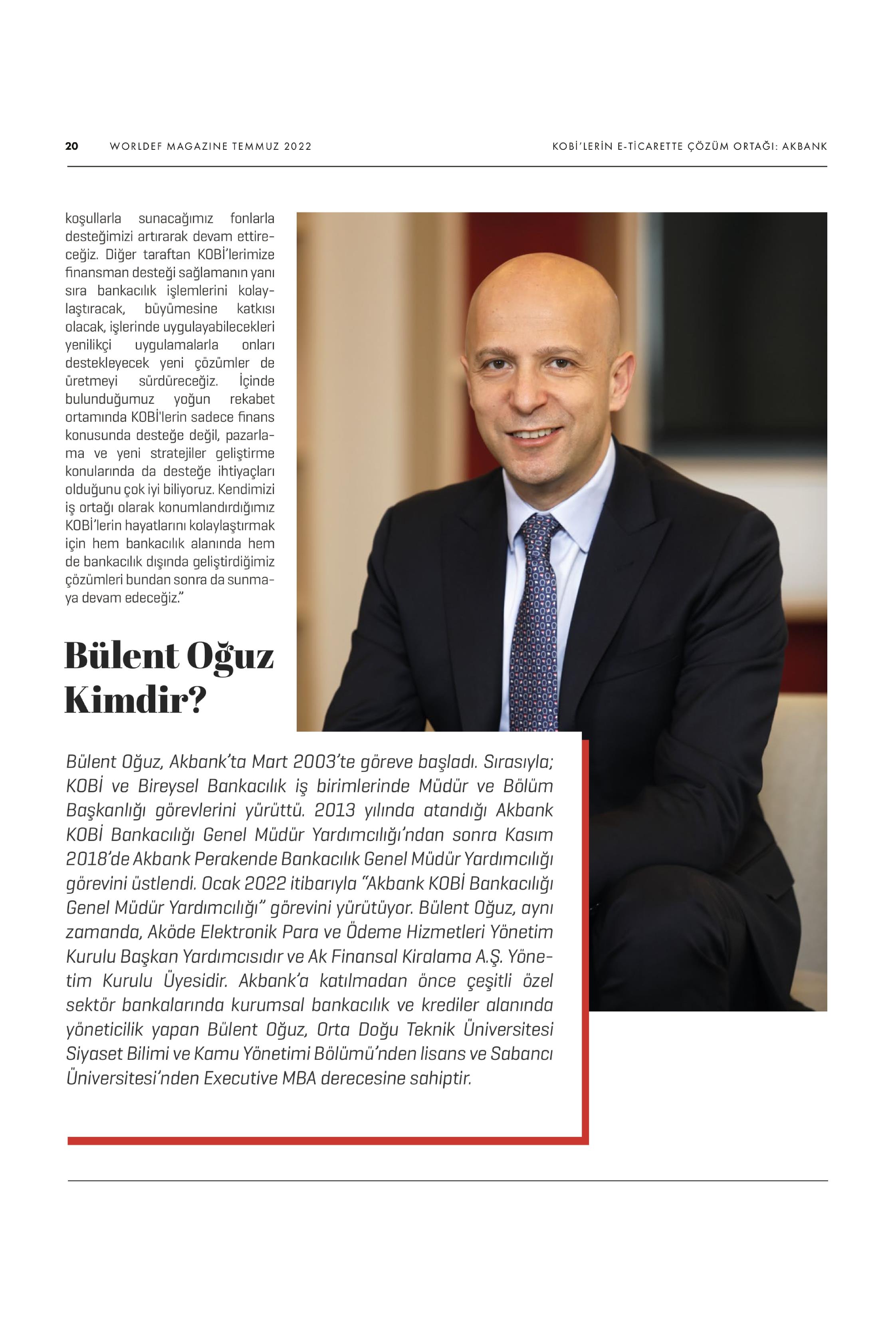 20 WORLDEF MAGAZINE TEMMUZ 2022

KOBİ'LERİN E-TİCARETTE ÇÖZÜM ORTAĞI: AKBANK

koşullarla sunacağımız fonlarla desteğimizi artırarak devam ettireceğiz. Diğer taraftan KOBİ'lerimize finansman desteği sağlamanın yanı sıra bankacılık işlemlerini kolaylaştıracak, büyümesine katkısı olacak, işlerinde uygulayabilecekleri yenilikçi uygulamalarla onları destekleyecek yeni çözümler de üretmeyi sürdüreceğiz. İçinde bulunduğumuz yoğun rekabet ortamında KOBİ'lerin sadece finans konusunda desteğe değil, pazarlama ve yeni stratejiler geliştirme konularında da desteğe ihtiyaçları olduğunu çok iyi biliyoruz. Kendimizi iş ortağı olarak konumlandırdığımız KOBİ'lerin hayatlarını kolaylaştırmak için hem bankacılık alanında hem de bankacılık dışında geliştirdiğimiz çözümleri bundan sonra da sunmaya devam edeceğiz."

Bülent Oğuz Kimdir?

Bülent Oğuz, Akbank'ta Mart 2003'te göreve başladı. Sırasıyla; KOBİ ve Bireysel Bankacılık iş birimlerinde Müdür ve Bölüm Başkanlığı görevlerini yürüttü. 2013 yılında atandığı Akbank KOBİ Bankacılığı Genel Müdür Yardımcılığı'ndan sonra Kasım 2018'de Akbank Perakende Bankacılık Genel Müdür Yardımcılığı görevini üstlendi. Ocak 2022 itibarıyla "Akbank KOBİ Bankacılığı Genel Müdür Yardımcılığı" görevini yürütüyor. Bülent Oğuz, aynı zamanda, Aköde Elektronik Para ve Ödeme Hizmetleri Yönetim Kurulu Başkan Yardımcısıdır ve Ak Finansal Kiralama A.Ş. Yönetim Kurulu Üyesidir. Akbank'a katılmadan önce çeşitli özel sektör bankalarında kurumsal bankacılık ve krediler alanında yöneticilik yapan Bülent Oğuz, Orta Doğu Teknik Üniversitesi Siyaset Bilimi ve Kamu Yönetimi Bölümü'nden lisans ve Sabancı Üniversitesi'nden Executive MBA derecesine sahiptir.